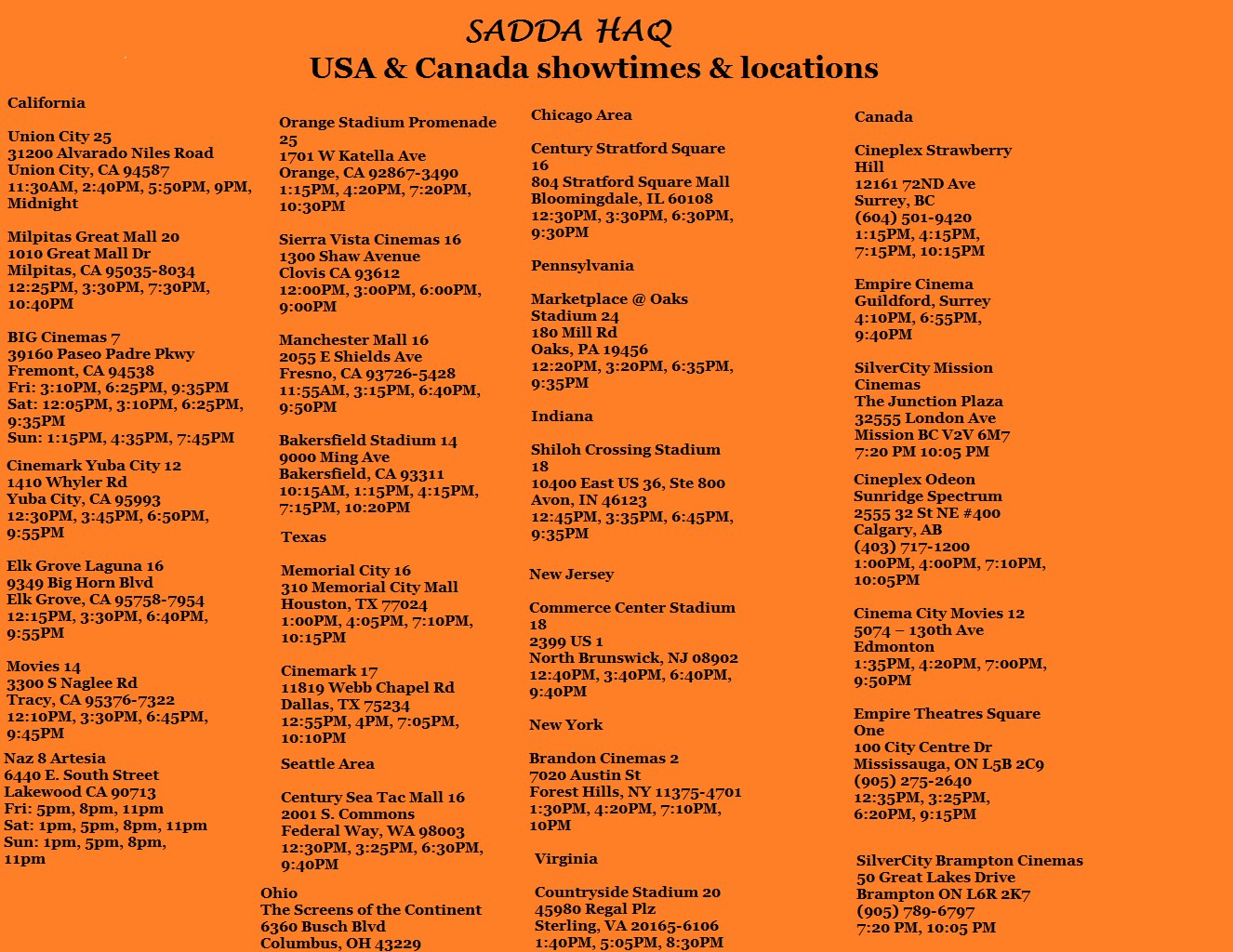 SADDA HAQ
USA & Canada showtimes & locations

California

Union City 25
31200 Alvarado Niles Road
Union City, CA 94587
11:30AM, 2:40PM, 5:50PM, 9PM, Midnight

Milpitas Great Mall 20
1010 Great Mall Dr
Milpitas, CA 95035-8034
12:25PM, 3:30PM, 7:30PM, 10:40PM

BIG Cinemas 7
39160 Paseo Padre Pkwy
Fremont, CA 94538
Fri: 3:10PM, 6:25PM, 9:35PM
Sat: 12:05PM, 3:10PM, 6:25PM, 9:35PM
Sun: 1:15PM, 4:35PM, 7:45PM

Cinemark Yuba City 12
1410 Whyler Rd
Yuba City, CA 95993
12:30PM, 3:45PM, 6:50PM, 9:55PM

Elk Grove Laguna 16
9349 Big Horn Blvd
Elk Grove, CA 95758-7954
12:15PM, 3:30PM, 6:40PM, 9:55PM

Movies 14
3300 S Naglee Rd
Tracy, CA 95376-7322
12:10PM, 3:30PM, 6:45PM, 9:45PM

Naz 8 Artesia
6440 E. South Street
Lakewood CA 90713
Fri: 5pm, 8pm, 11pm
Sat: 1pm, 5pm, 8pm, 11pm
Sun: 1pm, 5pm, 8pm, 11pm

Orange Stadium Promenade 25
1701 W Katella Ave
Orange, CA 92867-3490
1:15PM, 4:20PM, 7:20PM, 10:30PM

Sierra Vista Cinemas 16
1300 Shaw Avenue
Clovis CA 93612
12:00PM, 3:00PM, 6:00PM, 9:00PM

Manchester Mall 16
2055 E Shields Ave
Fresno, CA 93726-5428
11:55AM, 3:15PM, 6:40PM, 9:50PM

Bakersfield Stadium 14
9000 Ming Ave
Bakersfield, CA 93311
10:15AM, 1:15PM, 4:15PM, 7:15PM, 10:20PM

Texas

Memorial City 16
310 Memorial City Mall
Houston, TX 77024
1:00PM, 4:05PM, 7:10PM, 10:15PM

Cinemark 17
11819 Webb Chapel Rd
Dallas, TX 75234
12:55PM, 4PM, 7:05PM, 10:10PM

Seattle Area

Century Sea Tac Mall 16
2001 S. Commons
Federal Way, WA 98003
12:30PM, 3:25PM, 6:30PM, 9:40PM

Ohio
The Screens of the Continent
6360 Busch Blvd
Columbus, OH 43229

Chicago Area

Century Stratford Square 16
804 Stratford Square Mall
Bloomingdale, IL 60108
12:30PM, 3:30PM, 6:30PM, 9:30PM

Pennsylvania

Marketplace @ Oaks Stadium 24
180 Mill Rd
Oaks, PA 19456
12:20PM, 3:20PM, 6:35PM, 9:35PM

Indiana

Shiloh Crossing Stadium 18
10400 East US 36, Ste 800
Avon, IN 46123
12:45PM, 3:35PM, 6:45PM, 9:35PM

New Jersey

Commerce Center Stadium 18
2399 US 1
North Brunswick, NJ 08902
12:40PM, 3:40PM, 6:40PM, 9:40PM

New York

Brandon Cinemas 2
7020 Austin St
Forest Hills, NY 11375-4701
1:30PM, 4:20PM, 7:10PM, 10PM

Virginia

Countryside Stadium 20
45980 Regal Plz
Sterling, VA 20165-6106
1:40PM, 5:05PM, 8:30PM

Canada

Cineplex Strawberry Hill
12161 72ND Ave
Surrey, BC
(604) 501-9420
1:15PM, 4:15PM, 7:15PM, 10:15PM

Empire Cinema
Guildford, Surrey
4:10PM, 6:55PM, 9:40PM

SilverCity Mission Cinemas
The Junction Plaza
32555 London Ave
Mission BC V2V 6M7
7:20 PM 10:05 PM

Cineplex Odeon Sunridge Spectrum
2555 32 St NE #400
Calgary, AB
(403) 717-1200
1:00PM, 4:00PM, 7:10PM, 10:05PM

Cinema City Movies 12
5074 – 130th Ave
Edmonton
1:35PM, 4:20PM, 7:00PM, 9:50PM

Empire Theatres Square One
100 City Centre Dr
Mississauga, ON L5B 2C9
(905) 275-2640
12:35PM, 3:25PM, 6:20PM, 9:15PM

SilverCity Brampton Cinemas
50 Great Lakes Drive
Brampton ON L6R 2K7
(905) 789-6797
7:20 PM, 10:05 PM